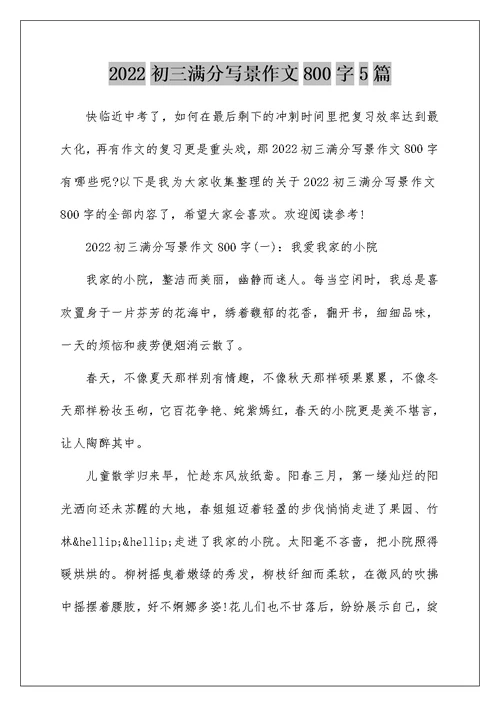 2022 初三满分写景作文 800 字 5 篇

快临近中考了，如何在最后剩下的冲刺时间里把复习效率达到最大化，再有作文的复习更是重头戏，那 2022 初三满分写景作文 800 字有哪些呢?以下是我为大家收集整理的关于 2022 初三满分写景作文 800 字的全部内容了，希望大家会喜欢。欢迎阅读参考!

2022 初三满分写景作文 800 字(一)：我爱我家的小院

我家的小院，整洁而美丽，幽静而迷人。每当空闲时，我总是喜欢置身于一片芬芳的花海中，绣着馥郁的花香，翻开书，细细品味，一天的烦恼和疲劳便烟消云散了。

春天，不像夏天那样别有情趣，不像秋天那样硕果累累，不像冬天那样粉妆玉砌，它百花争艳、姹紫嫣红，春天的小院更是美不堪言，让人陶醉其中。

儿童散学归来早，忙趁东风放纸鸢。阳春三月，第一缕灿烂的阳光洒向还未苏醒的大地，春姐姐迈着轻盈的步伐悄悄走进了果园、竹林&hellip;&hellip;走进了我家的小院。太阳毫不吝啬，把小院照得暖烘烘的。柳树摇曳着嫩绿的秀发，柳枝纤细而柔软，在微风的吹拂中摇摆着腰肢，好不婀娜多姿!花儿们也不甘落后，纷纷展示自己，绽